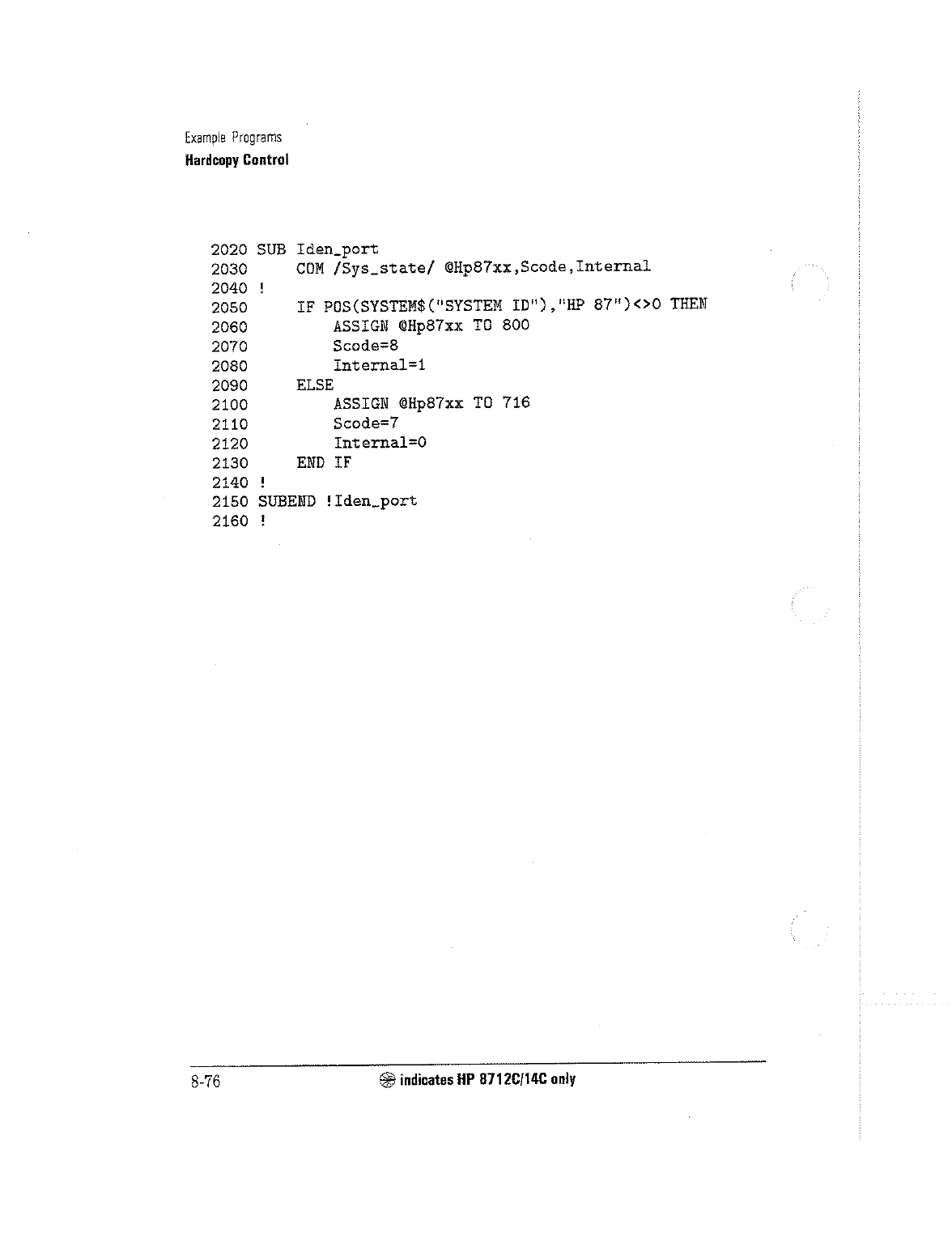 Example Programs
Hardcopy Control

2020 SUB Iden_port
2030 COM /Sys_state/ @Hp87xx,Scode,Internal
2040 !
2050 IF POS(SYSTEM$("SYSTEM ID"),"HP 87")<>0 THEN
2060 ASSIGN @Hp87xx TO 800
2070 Scode=8
2080 Internal=1
2090 ELSE
2100 ASSIGN @Hp87xx TO 716
2110 Scode=7
2120 Internal=0
2130 END IF
2140 !
2150 SUBEND !Iden_port
2160 !

8-76 indicates HP 8712C/14C only